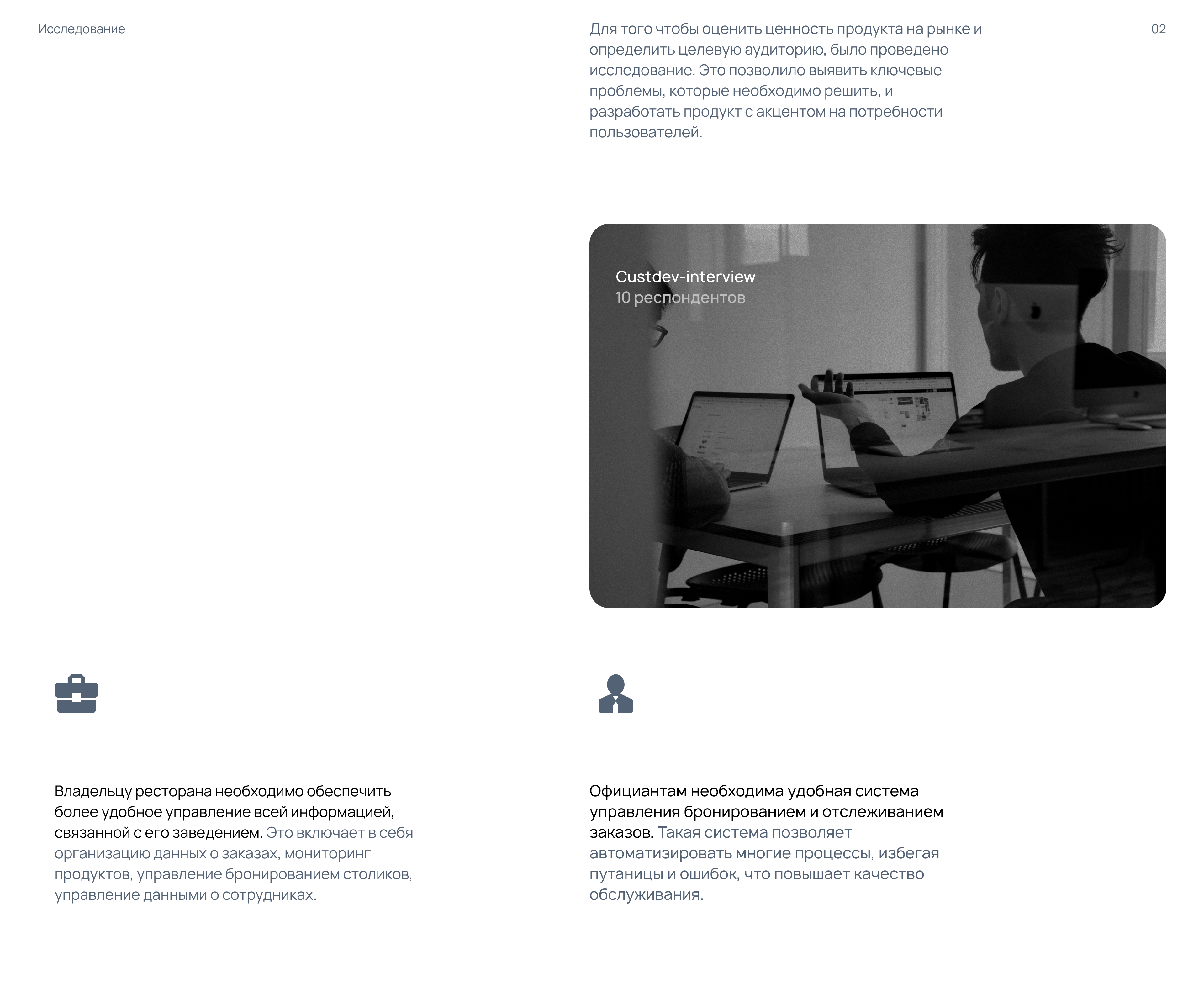 Исследование

Для того чтобы оценить ценность продукта на рынке и определить целевую аудиторию, было проведено исследование. Это позволило выявить ключевые проблемы, которые необходимо решить, и разработать продукт с акцентом на потребности пользователей.

02

Custdev-interview
10 респондентов

Владельцу ресторана необходимо обеспечить более удобное управление всей информацией, связанной с его заведением. Это включает в себя организацию данных о заказах, мониторинг продуктов, управление бронированием столиков, управление данными о сотрудниках.

Официантам необходима удобная система управления бронированием и отслеживанием заказов. Такая система позволяет автоматизировать многие процессы, избегая путаницы и ошибок, что повышает качество обслуживания.